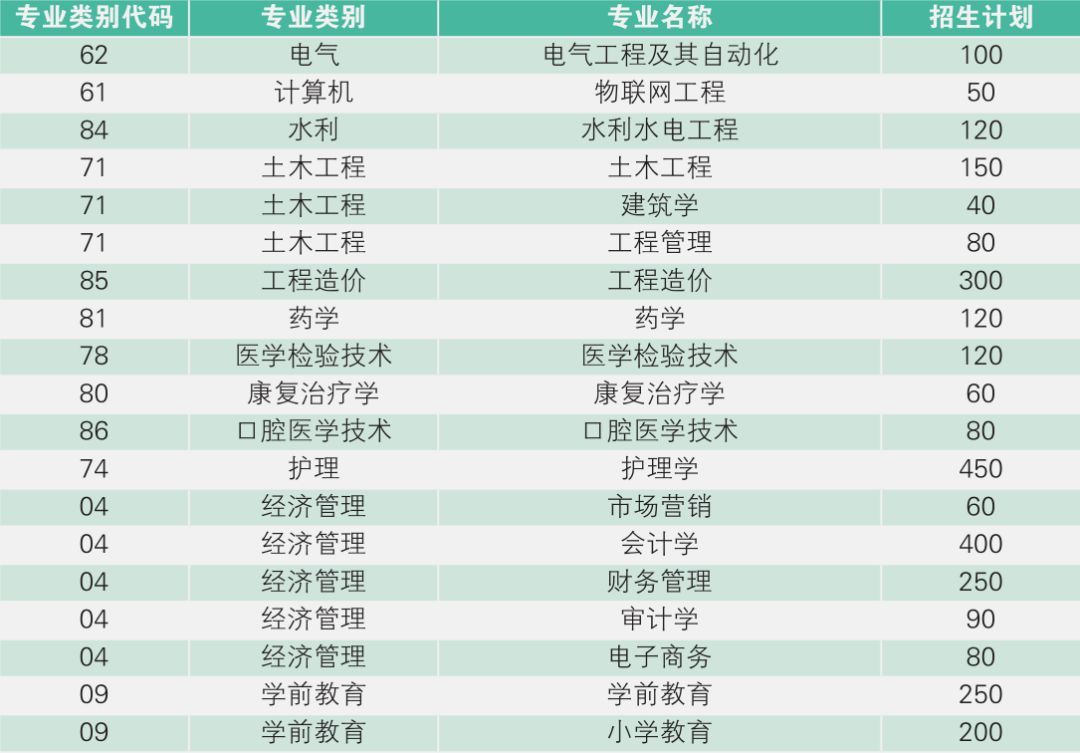 | 专业类别代码 | 专业类别 | 专业名称 | 招生计划 |
|---|---|---|---|
| 62 | 电气 | 电气工程及其自动化 | 100 |
| 61 | 计算机 | 物联网工程 | 50 |
| 84 | 水利 | 水利水电工程 | 120 |
| 71 | 土木工程 | 土木工程 | 150 |
| 71 | 土木工程 | 建筑学 | 40 |
| 71 | 土木工程 | 工程管理 | 80 |
| 85 | 工程造价 | 工程造价 | 300 |
| 81 | 药学 | 药学 | 120 |
| 78 | 医学检验技术 | 医学检验技术 | 120 |
| 80 | 康复治疗学 | 康复治疗学 | 60 |
| 86 | 口腔医学技术 | 口腔医学技术 | 80 |
| 74 | 护理 | 护理学 | 450 |
| 04 | 经济管理 | 市场营销 | 60 |
| 04 | 经济管理 | 会计学 | 400 |
| 04 | 经济管理 | 财务管理 | 250 |
| 04 | 经济管理 | 审计学 | 90 |
| 04 | 经济管理 | 电子商务 | 80 |
| 09 | 学前教育 | 学前教育 | 250 |
| 09 | 学前教育 | 小学教育 | 200 |